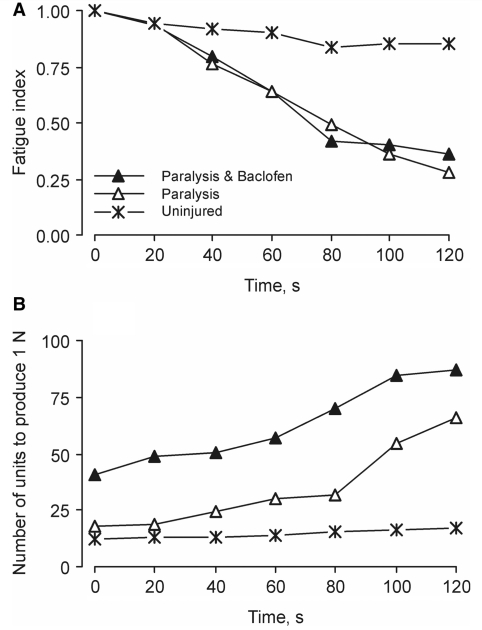 A

Fatigue index

1.00
0.75
0.50
0.25
0.00

Paralysis & Baclofen
Paralysis
Uninjured

0 20 40 60 80 100 120

Time, s

B

Number of units to produce 1 N

100
75
50
25
0

0 20 40 60 80 100 120

Time, s